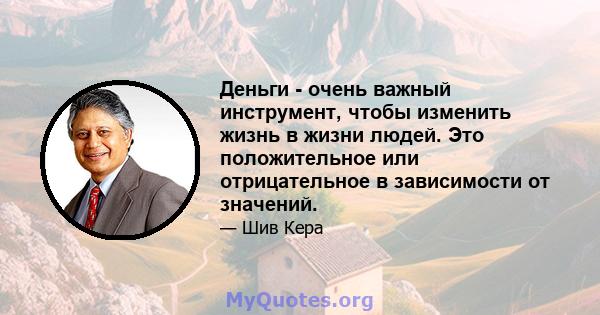 Деньги - очень важный инструмент, чтобы изменить жизнь в жизни людей. Это положительное или отрицательное в зависимости от значений.

— Шив Кера

MyQuotes.org